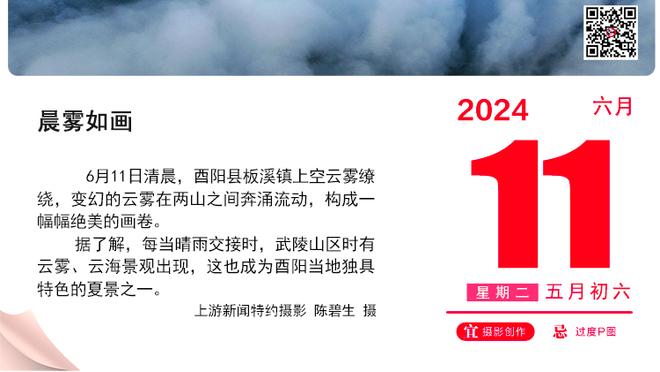 晨雾如画

6月11日清晨，酉阳县板溪镇上空云雾缭绕，变幻的云雾在两山之间奔涌流动，构成一幅幅绝美的画卷。

据了解，每当晴雨交接时，武陵山区时有云雾、云海景观出现，这也成为酉阳当地独具特色的夏景之一。

上游新闻特约摄影 陈碧生 摄

2024
六月
11
星期二 五月初六
宜 摄影创作
忌 过度P图